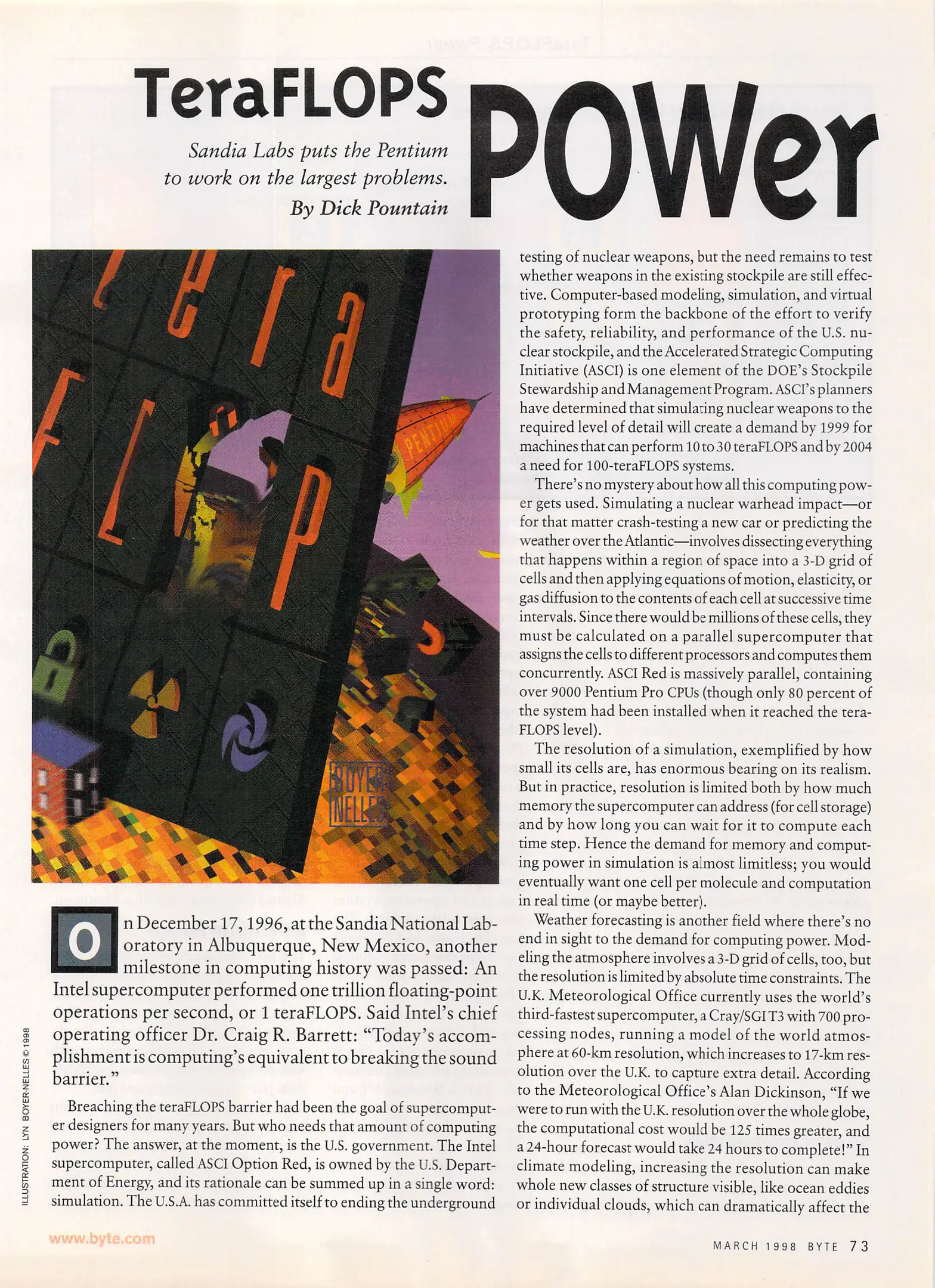 TeraFLOPS POWer

Sandia Labs puts the Pentium to work on the largest problems.
By Dick Pountain

tera
FLOP

PENTIUM

BOYER NELLES

On December 17, 1996, at the Sandia National Laboratory in Albuquerque, New Mexico, another milestone in computing history was passed: An Intel supercomputer performed one trillion floating-point operations per second, or 1 teraFLOPS. Said Intel's chief operating officer Dr. Craig R. Barrett: "Today's accomplishment is computing's equivalent to breaking the sound barrier."

Breaching the teraFLOPS barrier had been the goal of supercomputer designers for many years. But who needs that amount of computing power? The answer, at the moment, is the U.S. government. The Intel supercomputer, called ASCI Option Red, is owned by the U.S. Department of Energy, and its rationale can be summed up in a single word: simulation. The U.S.A. has committed itself to ending the underground testing of nuclear weapons, but the need remains to test whether weapons in the existing stockpile are still effective. Computer-based modeling, simulation, and virtual prototyping form the backbone of the effort to verify the safety, reliability, and performance of the U.S. nuclear stockpile, and the Accelerated Strategic Computing Initiative (ASCI) is one element of the DOE's Stockpile Stewardship and Management Program. ASCI's planners have determined that simulating nuclear weapons to the required level of detail will create a demand by 1999 for machines that can perform 10 to 30 teraFLOPS and by 2004 a need for 100-teraFLOPS systems.

There's no mystery about how all this computing power gets used. Simulating a nuclear warhead impact—or for that matter crash-testing a new car or predicting the weather over the Atlantic—involves dissecting everything that happens within a region of space into a 3-D grid of cells and then applying equations of motion, elasticity, or gas diffusion to the contents of each cell at successive time intervals. Since there would be millions of these cells, they must be calculated on a parallel supercomputer that assigns the cells to different processors and computes them concurrently. ASCI Red is massively parallel, containing over 9000 Pentium Pro CPUs (though only 80 percent of the system had been installed when it reached the teraFLOPS level).

The resolution of a simulation, exemplified by how small its cells are, has enormous bearing on its realism. But in practice, resolution is limited both by how much memory the supercomputer can address (for cell storage) and by how long you can wait for it to compute each time step. Hence the demand for memory and computing power in simulation is almost limitless; you would eventually want one cell per molecule and computation in real time (or maybe better).

Weather forecasting is another field where there's no end in sight to the demand for computing power. Modeling the atmosphere involves a 3-D grid of cells, too, but the resolution is limited by absolute time constraints. The U.K. Meteorological Office currently uses the world's third-fastest supercomputer, a Cray/SGI T3 with 700 processing nodes, running a model of the world atmosphere at 60-km resolution, which increases to 17-km resolution over the U.K. to capture extra detail. According to the Meteorological Office's Alan Dickinson, "If we were to run with the U.K. resolution over the whole globe, the computational cost would be 125 times greater, and a 24-hour forecast would take 24 hours to complete!" In climate modeling, increasing the resolution can make whole new classes of structure visible, like ocean eddies or individual clouds, which can dramatically affect the

ILLUSTRATION: LYN BOYER-NELLES © 1998

www.byte.com

MARCH 1998 BYTE 73